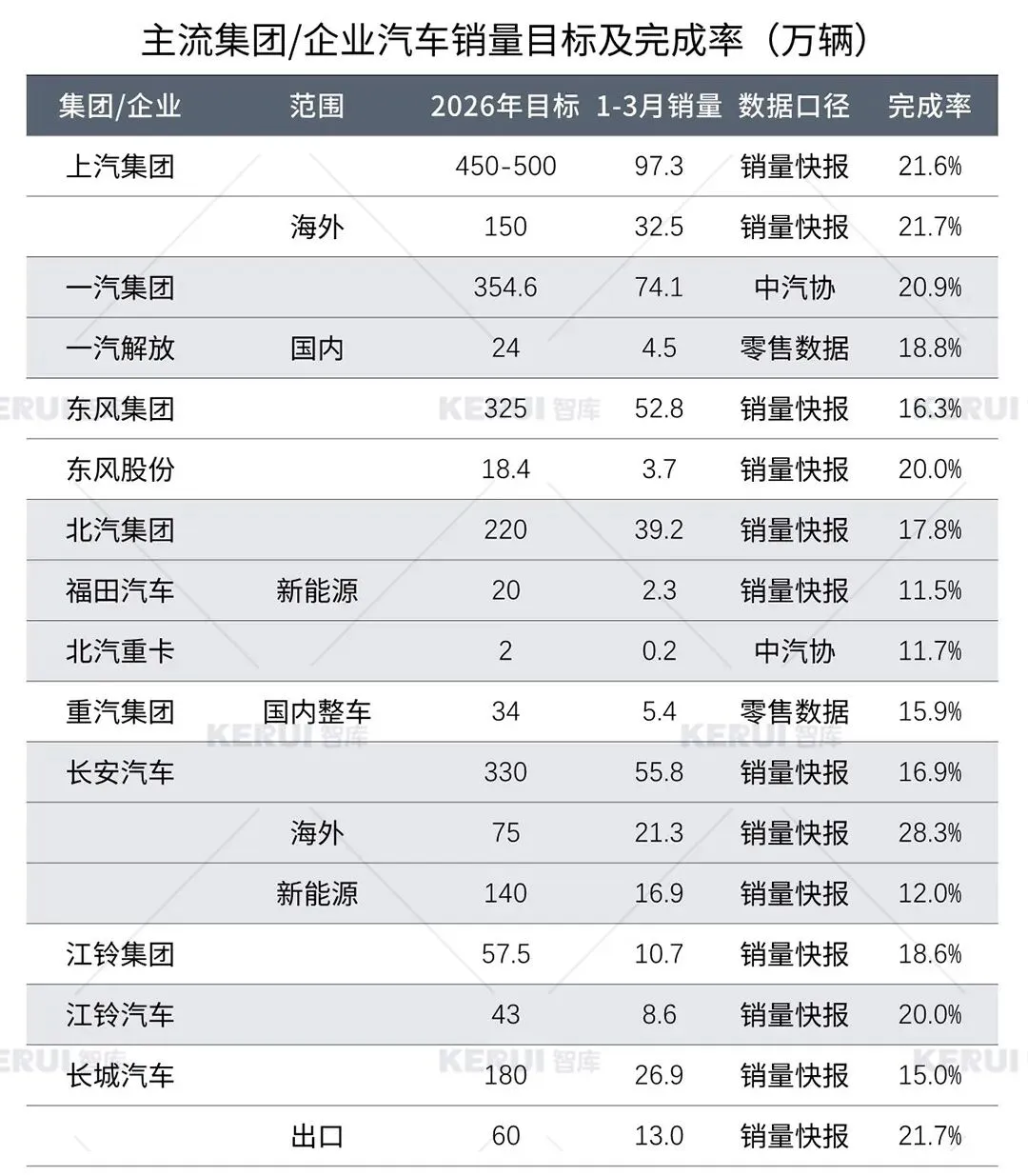 主流集团/企业汽车销量目标及完成率（万辆）

| 集团/企业 | 范围 | 2026年目标 | 1-3月销量 | 数据口径 | 完成率 |
|---|---|---|---|---|---|
| 上汽集团 | | 450-500 | 97.3 | 销量快报 | 21.6% |
| | 海外 | 150 | 32.5 | 销量快报 | 21.7% |
| 一汽集团 | | 354.6 | 74.1 | 中汽协 | 20.9% |
| 一汽解放 | 国内 | 24 | 4.5 | 零售数据 | 18.8% |
| 东风集团 | | 325 | 52.8 | 销量快报 | 16.3% |
| 东风股份 | | 18.4 | 3.7 | 销量快报 | 20.0% |
| 北汽集团 | | 220 | 39.2 | 销量快报 | 17.8% |
| 福田汽车 | 新能源 | 20 | 2.3 | 销量快报 | 11.5% |
| 北汽重卡 | | 2 | 0.2 | 中汽协 | 11.7% |
| 重汽集团 | 国内整车 | 34 | 5.4 | 零售数据 | 15.9% |
| 长安汽车 | | 330 | 55.8 | 销量快报 | 16.9% |
| | 海外 | 75 | 21.3 | 销量快报 | 28.3% |
| | 新能源 | 140 | 16.9 | 销量快报 | 12.0% |
| 江铃集团 | | 57.5 | 10.7 | 销量快报 | 18.6% |
| 江铃汽车 | | 43 | 8.6 | 销量快报 | 20.0% |
| 长城汽车 | | 180 | 26.9 | 销量快报 | 15.0% |
| | 出口 | 60 | 13.0 | 销量快报 | 21.7% |

KERUI 智库